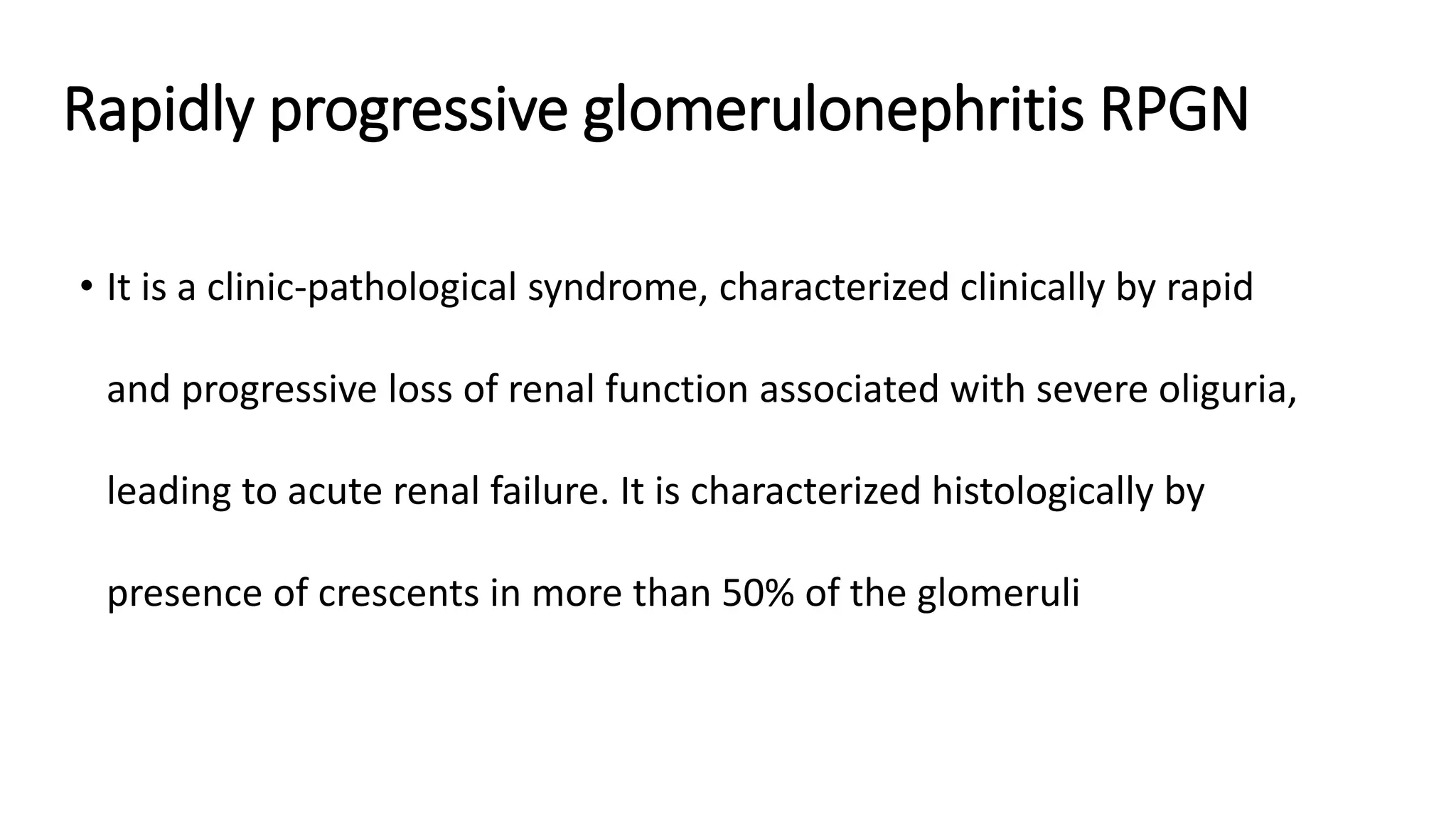 Rapidly progressive glomerulonephritis RPGN

• It is a clinic-pathological syndrome, characterized clinically by rapid and progressive loss of renal function associated with severe oliguria, leading to acute renal failure. It is characterized histologically by presence of crescents in more than 50% of the glomeruli